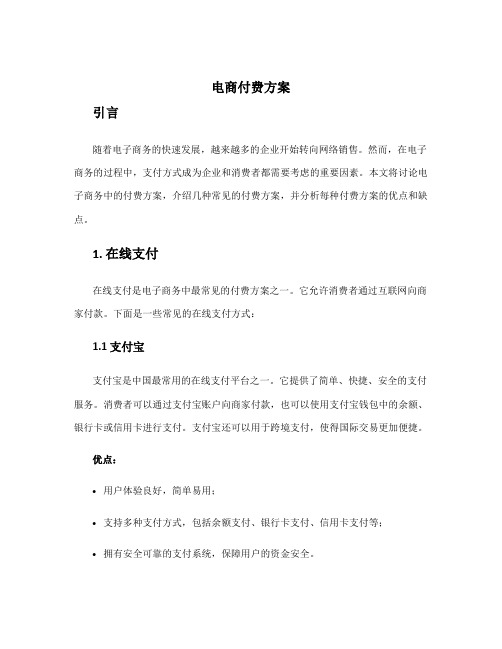 电商付费方案

引言

随着电子商务的快速发展，越来越多的企业开始转向网络销售。然而，在电子商务的过程中，支付方式成为企业和消费者都需要考虑的重要因素。本文将讨论电子商务中的付费方案，介绍几种常见的付费方案，并分析每种付费方案的优点和缺点。

1. 在线支付

在线支付是电子商务中最常见的付费方案之一。它允许消费者通过互联网向商家付款。下面是一些常见的在线支付方式：

1.1 支付宝

支付宝是中国最常用的在线支付平台之一。它提供了简单、快捷、安全的支付服务。消费者可以通过支付宝账户向商家付款，也可以使用支付宝钱包中的余额、银行卡或信用卡进行支付。支付宝还可以用于跨境支付，使得国际交易更加便捷。

优点：

• 用户体验良好，简单易用；

• 支持多种支付方式，包括余额支付、银行卡支付、信用卡支付等；

• 拥有安全可靠的支付系统，保障用户的资金安全。